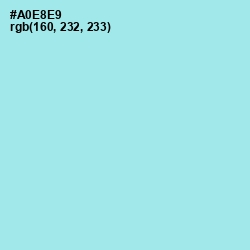 #A0E8E9
rgb(160, 232, 233)